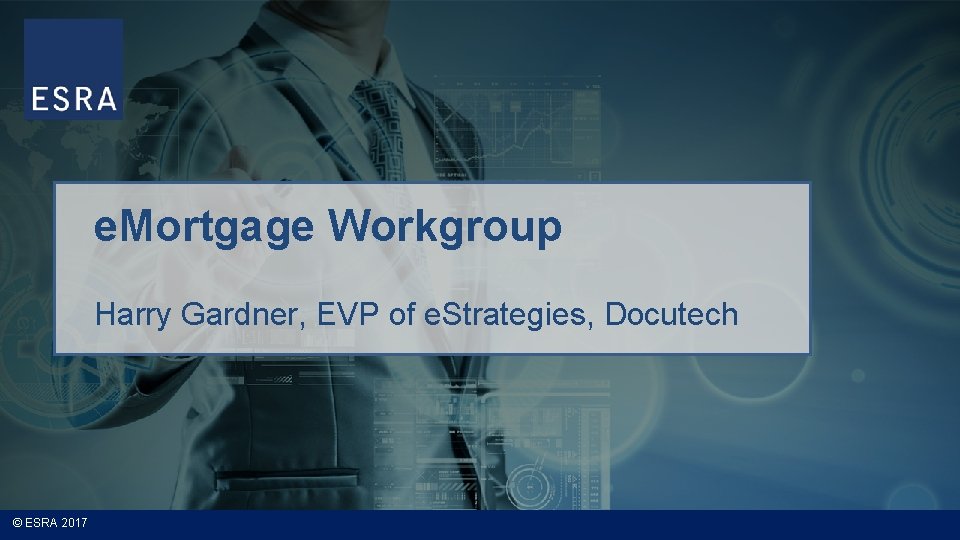 ESRA

eMortgage Workgroup

Harry Gardner, EVP of eStrategies, Docutech

© ESRA 2017